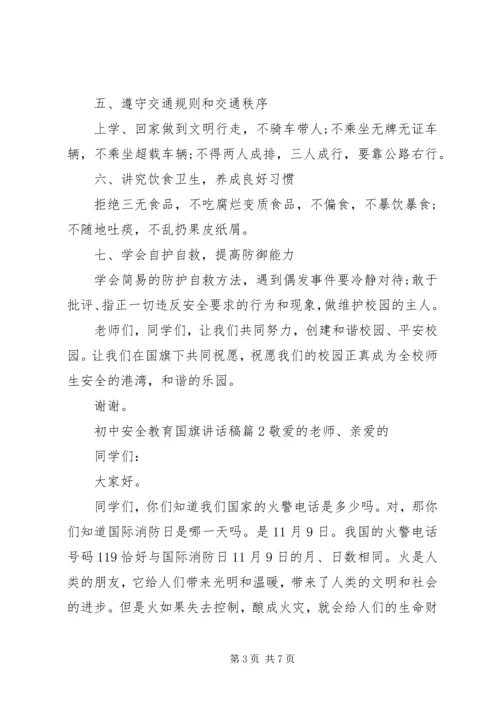 五、遵守交通规则和交通秩序

上学、回家做到文明行走，不骑车带人;不乘坐无牌无证车辆，不乘坐超载车辆;不得两人成排，三人成行，要靠公路右行。

六、讲究饮食卫生，养成良好习惯

拒绝三无食品，不吃腐烂变质食品，不偏食，不暴饮暴食;不随地吐痰，不乱扔果皮纸屑。

七、学会自护自救，提高防御能力

学会简易的防护自救方法，遇到偶发事件要冷静对待;敢于批评、指正一切违反安全要求的行为和现象，做维护校园的主人。

老师们，同学们，让我们共同努力，创建和谐校园、平安校园。让我们在国旗下共同祝愿，祝愿我们的校园正真成为全校师生安全的港湾，和谐的乐园。

谢谢。

初中安全教育国旗讲话稿篇2敬爱的老师、亲爱的

同学们:

大家好。

同学们，你们知道我们国家的火警电话是多少吗。对，那你们知道国际消防日是哪一天吗。是11月9日。我国的火警电话号码119恰好与国际消防日11月9日的月、日数相同。火是人类的朋友，它给人们带来光明和温暖，带来了人类的文明和社会的进步。但是火如果失去控制，酿成火灾，就会给人们的生命财

第3页 共7页